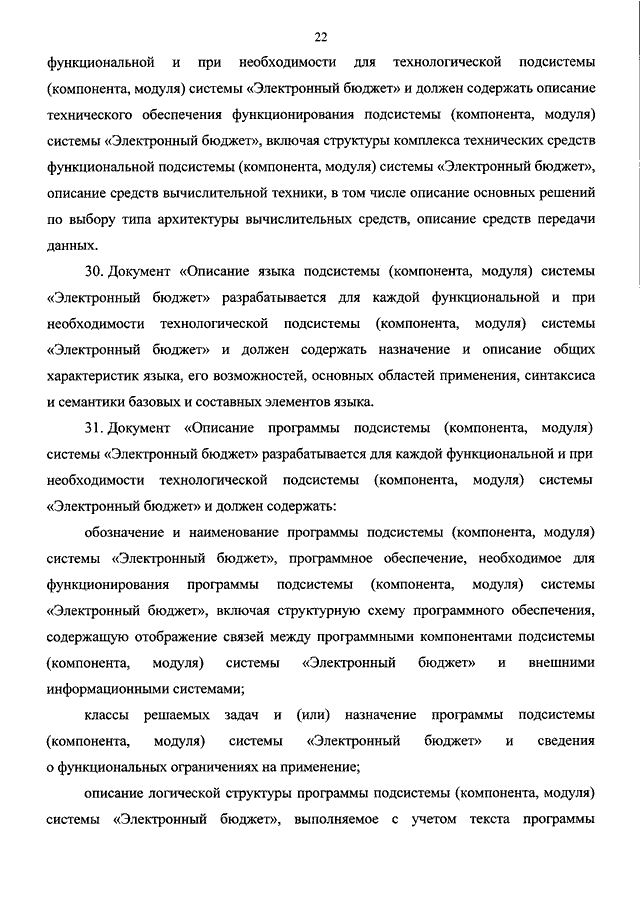 22

функциональной и при необходимости для технологической подсистемы (компонента, модуля) системы «Электронный бюджет» и должен содержать описание технического обеспечения функционирования подсистемы (компонента, модуля) системы «Электронный бюджет», включая структуры комплекса технических средств функциональной подсистемы (компонента, модуля) системы «Электронный бюджет», описание средств вычислительной техники, в том числе описание основных решений по выбору типа архитектуры вычислительных средств, описание средств передачи данных.

30. Документ «Описание языка подсистемы (компонента, модуля) системы «Электронный бюджет» разрабатывается для каждой функциональной и при необходимости технологической подсистемы (компонента, модуля) системы «Электронный бюджет» и должен содержать назначение и описание общих характеристик языка, его возможностей, основных областей применения, синтаксиса и семантики базовых и составных элементов языка.

31. Документ «Описание программы подсистемы (компонента, модуля) системы «Электронный бюджет» разрабатывается для каждой функциональной и при необходимости технологической подсистемы (компонента, модуля) системы «Электронный бюджет» и должен содержать:

обозначение и наименование программы подсистемы (компонента, модуля) системы «Электронный бюджет», программное обеспечение, необходимое для функционирования программы подсистемы (компонента, модуля) системы «Электронный бюджет», включая структурную схему программного обеспечения, содержащую отображение связей между программными компонентами подсистемы (компонента, модуля) системы «Электронный бюджет» и внешними информационными системами;

классы решаемых задач и (или) назначение программы подсистемы (компонента, модуля) системы «Электронный бюджет» и сведения о функциональных ограничениях на применение;

описание логической структуры программы подсистемы (компонента, модуля) системы «Электронный бюджет», выполняемое с учетом текста программы